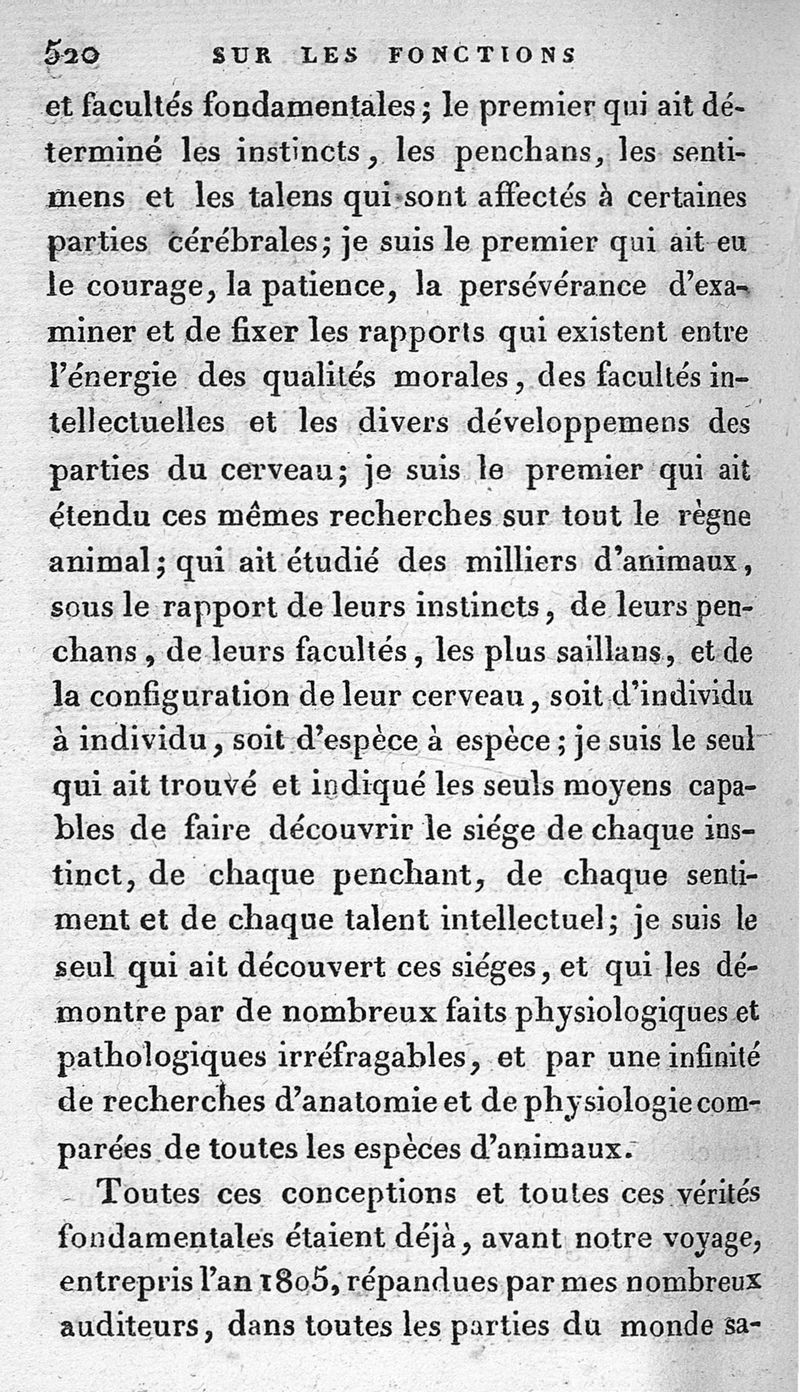 520 SUR LES FONCTIONS

et facultés fondamentales; le premier qui ait déterminé les instincts, les penchans, les sentimens et les talens qui sont affectés à certaines parties cérébrales; je suis le premier qui ait eu le courage, la patience, la persévérance d'examiner et de fixer les rapports qui existent entre l'énergie des qualités morales, des facultés intellectuelles et les divers développemens des parties du cerveau; je suis le premier qui ait étendu ces mêmes recherches sur tout le règne animal; qui ait étudié des milliers d'animaux, sous le rapport de leurs instincts, de leurs penchans, de leurs facultés, les plus saillans, et de la configuration de leur cerveau, soit d'individu à individu, soit d'espèce à espèce; je suis le seul qui ait trouvé et indiqué les seuls moyens capables de faire découvrir le siége de chaque instinct, de chaque penchant, de chaque sentiment et de chaque talent intellectuel; je suis le seul qui ait découvert ces siéges, et qui les démontre par de nombreux faits physiologiques et pathologiques irréfragables, et par une infinité de recherches d'anatomie et de physiologie comparées de toutes les espèces d'animaux.

Toutes ces conceptions et toutes ces vérités fondamentales étaient déjà, avant notre voyage, entrepris l'an 1805, répandues par mes nombreux auditeurs, dans toutes les parties du monde sa-